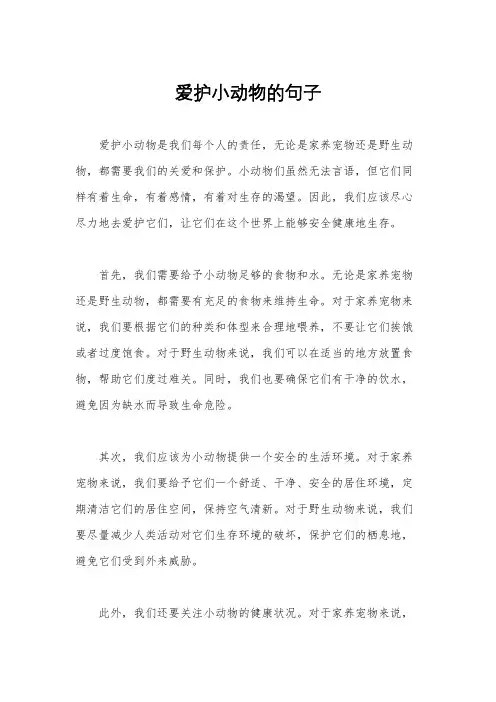 爱护小动物的句子

爱护小动物是我们每个人的责任，无论是家养宠物还是野生动物，都需要我们的关爱和保护。小动物们虽然无法言语，但它们同样有着生命，有着感情，有着对生存的渴望。因此，我们应该尽心尽力地去爱护它们，让它们在这个世界上能够安全健康地生存。

首先，我们需要给予小动物足够的食物和水。无论是家养宠物还是野生动物，都需要有充足的食物来维持生命。对于家养宠物来说，我们要根据它们的种类和体型来合理地喂养，不要让它们挨饿或者过度饱食。对于野生动物来说，我们可以在适当的地方放置食物，帮助它们度过难关。同时，我们也要确保它们有干净的饮水，避免因为缺水而导致生命危险。

其次，我们应该为小动物提供一个安全的生活环境。对于家养宠物来说，我们要给予它们一个舒适、干净、安全的居住环境，定期清洁它们的居住空间，保持空气清新。对于野生动物来说，我们要尽量减少人类活动对它们生存环境的破坏，保护它们的栖息地，避免它们受到外来威胁。

此外，我们还要关注小动物的健康状况。对于家养宠物来说，